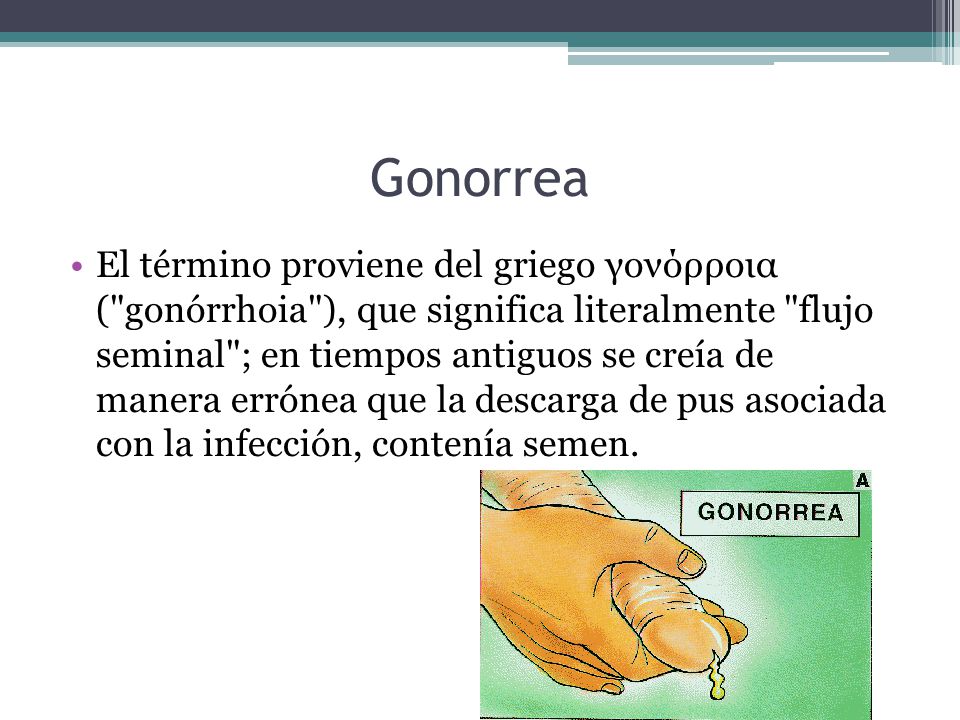 Gonorrea

• El término proviene del griego γονόρροια ("gonórrhoia"), que significa literalmente "flujo seminal"; en tiempos antiguos se creía de manera errónea que la descarga de pus asociada con la infección, contenía semen.

A

GONORREA